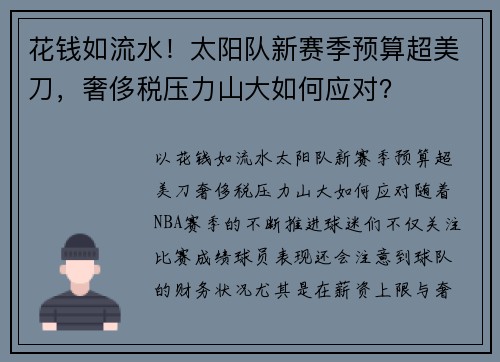 花钱如流水！太阳队新赛季预算超美刀，奢侈税压力山大如何应对?

以花钱如流水太阳队新赛季预算超美刀奢侈税压力山大如何应对随着NBA赛季的不断推进球迷们不仅关注比赛成绩球员表现还会注意到球队的财务状况尤其是在薪资上限与奢